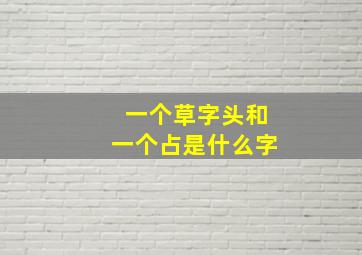 一个草字头和
一个占是什么字